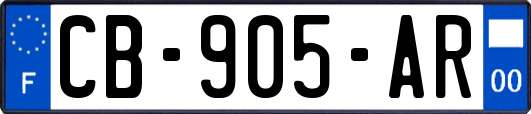 F
CB-905-AR
00